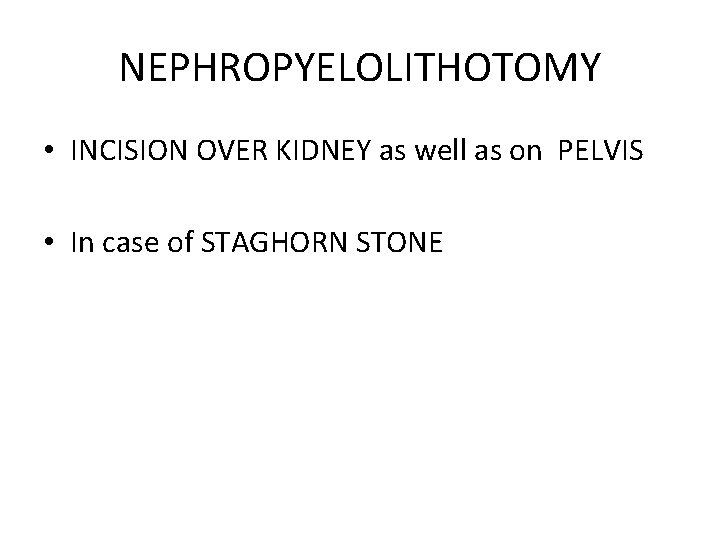 NEPHROPYELOLITHOTOMY

• INCISION OVER KIDNEY as well as on PELVIS

• In case of STAGHORN STONE